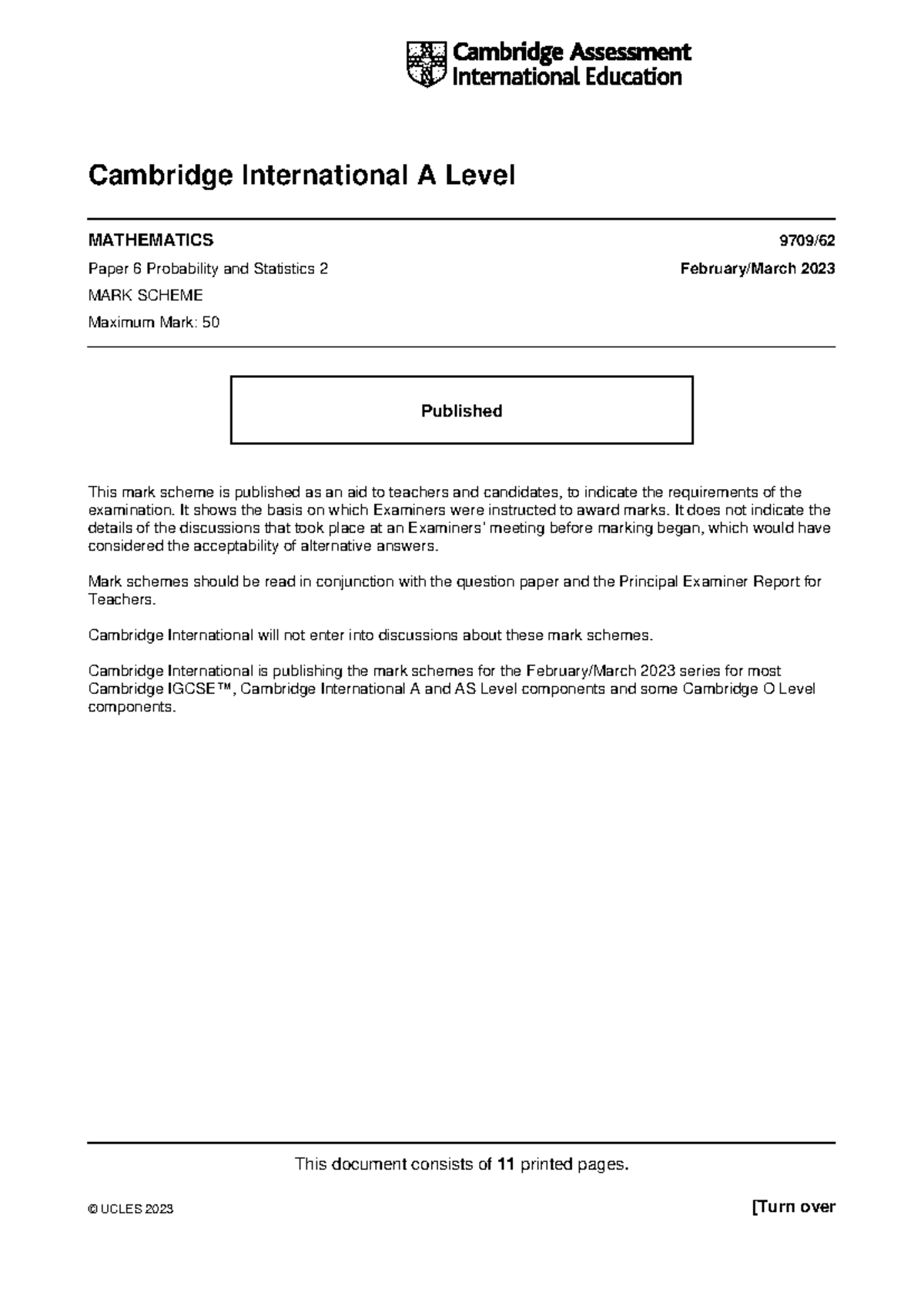 Cambridge Assessment International Education

Cambridge International A Level

MATHEMATICS 9709/62

Paper 6 Probability and Statistics 2 February/March 2023

MARK SCHEME

Maximum Mark: 50

Published

This mark scheme is published as an aid to teachers and candidates, to indicate the requirements of the examination. It shows the basis on which Examiners were instructed to award marks. It does not indicate the details of the discussions that took place at an Examiners' meeting before marking began, which would have considered the acceptability of alternative answers.

Mark schemes should be read in conjunction with the question paper and the Principal Examiner Report for Teachers.

Cambridge International will not enter into discussions about these mark schemes.

Cambridge International is publishing the mark schemes for the February/March 2023 series for most Cambridge IGCSE™, Cambridge International A and AS Level components and some Cambridge O Level components.

This document consists of 11 printed pages.

© UCLES 2023

[Turn over